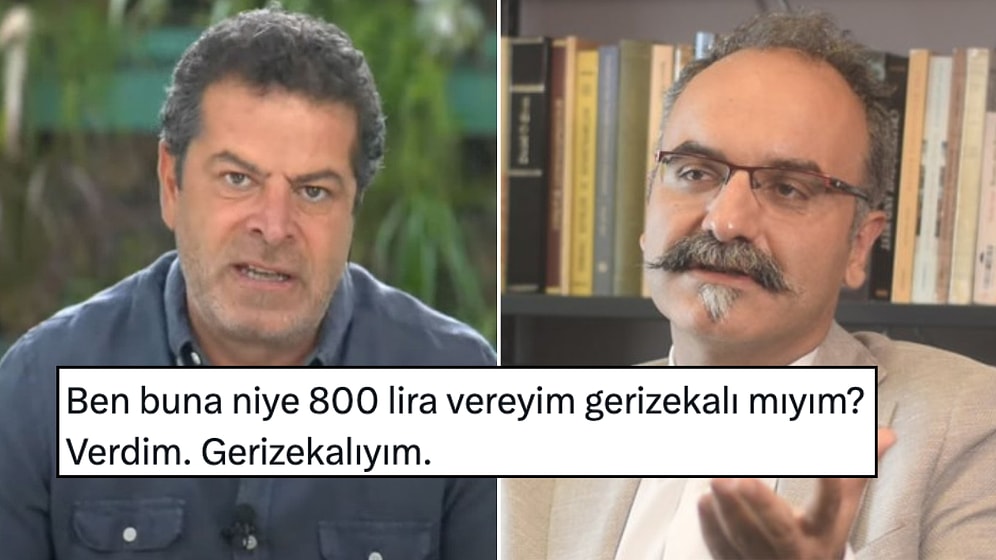 Ben buna niye 800 lira vereyim gerizekalı mıyım?
Verdim. Gerizekalıyım.